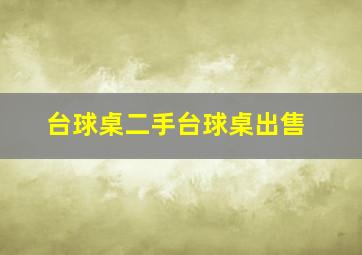 台球桌二手台球桌出售